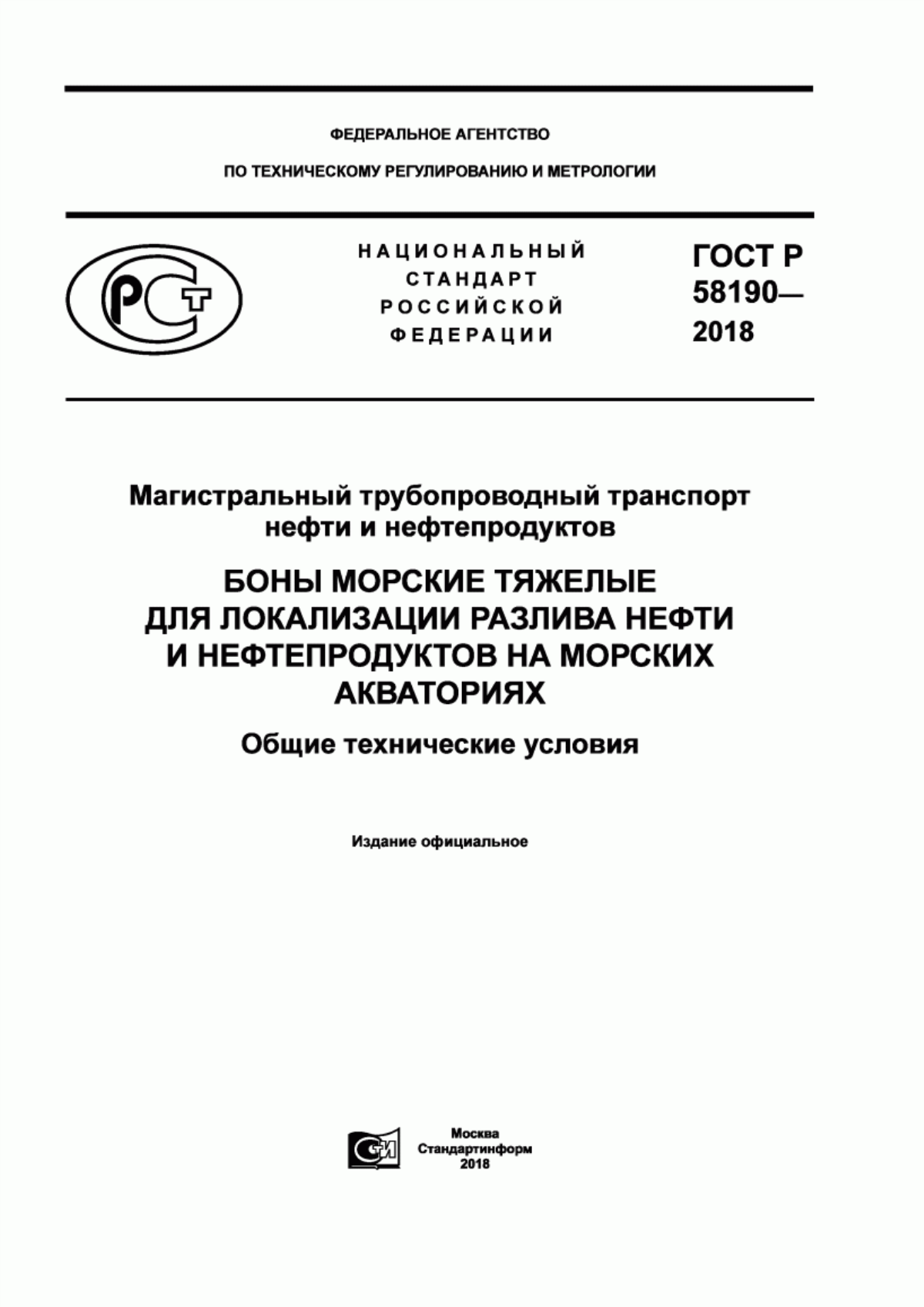 ФЕДЕРАЛЬНОЕ АГЕНТСТВО

ПО ТЕХНИЧЕСКОМУ РЕГУЛИРОВАНИЮ И МЕТРОЛОГИИ

РСТ

НАЦИОНАЛЬНЫЙ СТАНДАРТ РОССИЙСКОЙ ФЕДЕРАЦИИ

ГОСТ Р 58190— 2018

Магистральный трубопроводный транспорт нефти и нефтепродуктов

БОНЫ МОРСКИЕ ТЯЖЕЛЫЕ ДЛЯ ЛОКАЛИЗАЦИИ РАЗЛИВА НЕФТИ И НЕФТЕПРОДУКТОВ НА МОРСКИХ АКВАТОРИЯХ

Общие технические условия

Издание официальное

СИ

Москва
Стандартинформ
2018